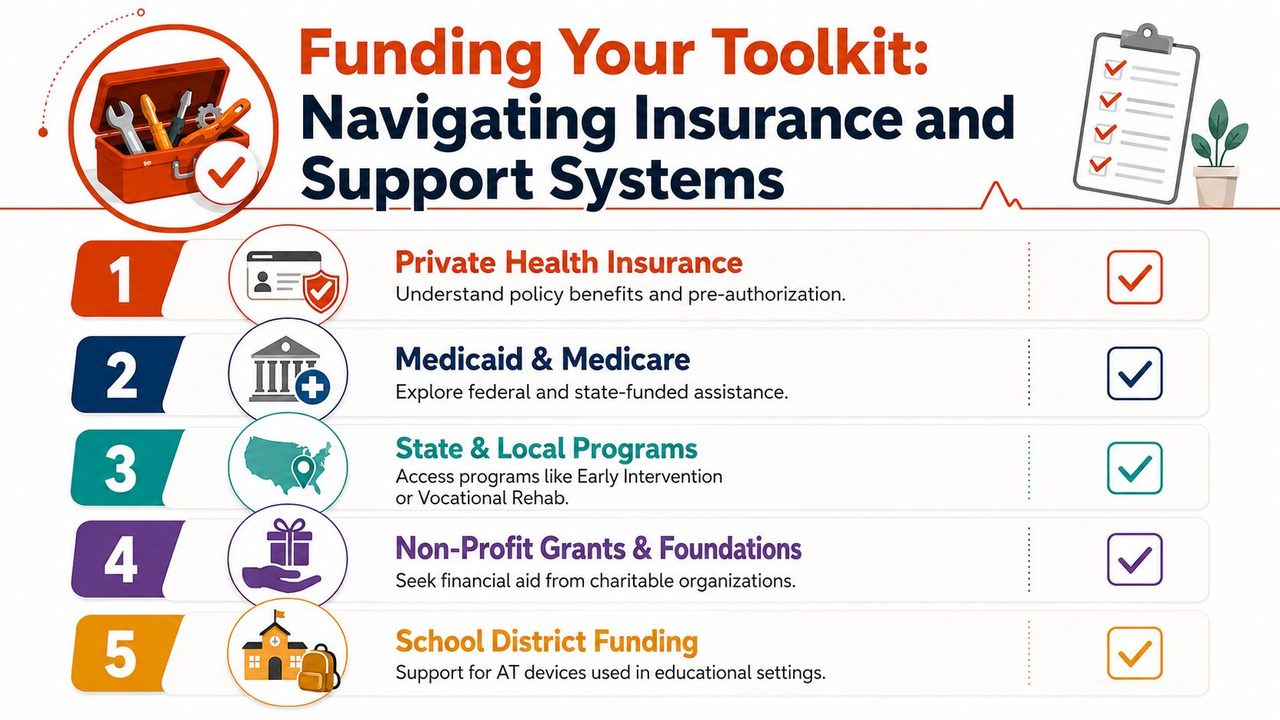 Funding Your Toolkit: Navigating Insurance and Support Systems

1
Private Health Insurance
Understand policy benefits and pre-authorization.

2
Medicaid & Medicare
Explore federal and state-funded assistance.

3
State & Local Programs
Access programs like Early Intervention or Vocational Rehab.

4
Non-Profit Grants & Foundations
Seek financial aid from charitable organizations.

5
School District Funding
Support for AT devices used in educational settings.